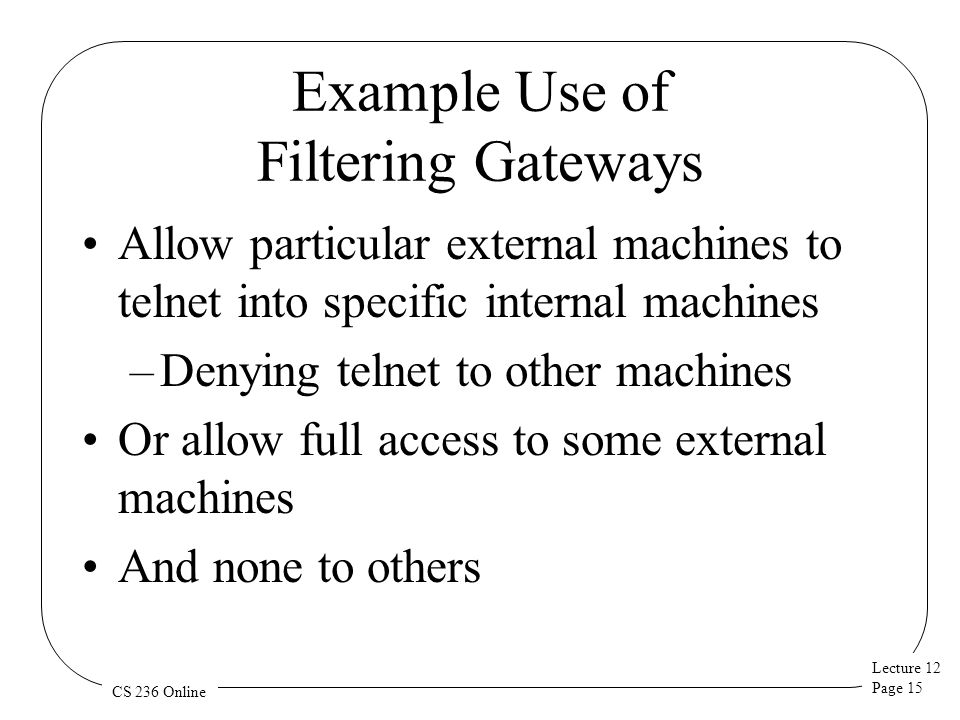 Example Use of Filtering Gateways

• Allow particular external machines to telnet into specific internal machines

– Denying telnet to other machines

• Or allow full access to some external machines

• And none to others

CS 236 Online

Lecture 12
Page 15